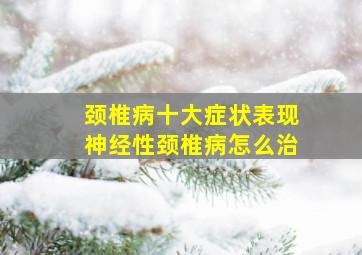 颈椎病十大症状表现
神经性颈椎病怎么治